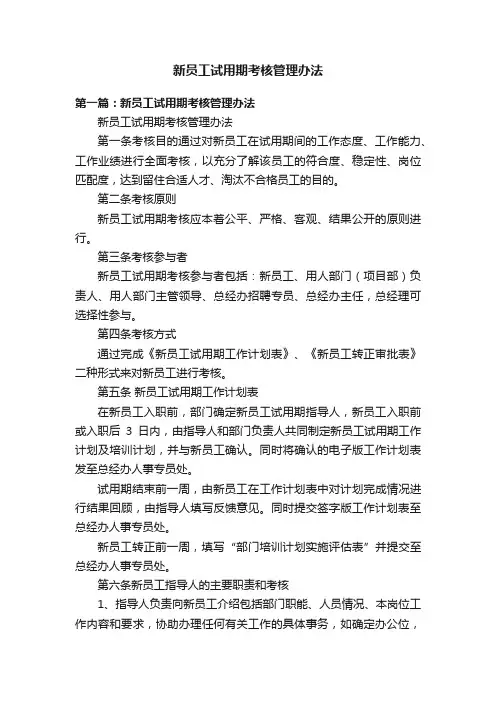 新员工试用期考核管理办法

第一篇：新员工试用期考核管理办法

新员工试用期考核管理办法

第一条考核目的通过对新员工在试用期间的工作态度、工作能力、工作业绩进行全面考核，以充分了解该员工的符合度、稳定性、岗位匹配度，达到留住合适人才、淘汰不合格员工的目的。

第二条考核原则

新员工试用期考核应本着公平、严格、客观、结果公开的原则进行。

第三条考核参与者

新员工试用期考核参与者包括：新员工、用人部门（项目部）负责人、用人部门主管领导、总经办招聘专员、总经办主任，总经理可选择性参与。

第四条考核方式

通过完成《新员工试用期工作计划表》、《新员工转正审批表》二种形式来对新员工进行考核。

第五条 新员工试用期工作计划表

在新员工入职前，部门确定新员工试用期指导人，新员工入职前或入职后 3 日内，由指导人和部门负责人共同制定新员工试用期工作计划及培训计划，并与新员工确认。同时将确认的电子版工作计划表发至总经办人事专员处。

试用期结束前一周，由新员工在工作计划表中对计划完成情况进行结果回顾，由指导人填写反馈意见。同时提交签字版工作计划表至总经办人事专员处。

新员工转正前一周，填写“部门培训计划实施评估表”并提交至总经办人事专员处。

第六条新员工指导人的主要职责和考核

1、指导人负责向新员工介绍包括部门职能、人员情况、本岗位工作内容和要求，协助办理任何有关工作的具体事务，如确定办公位，